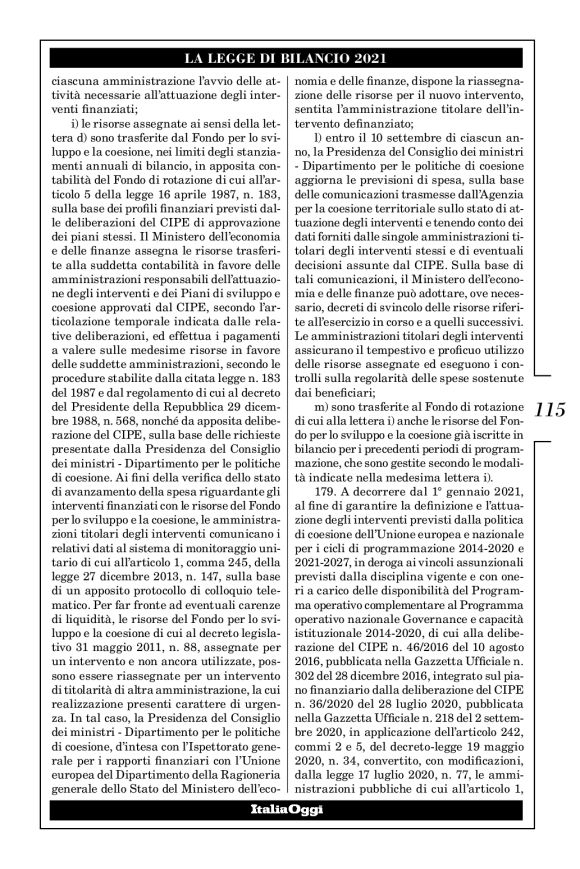 LA LEGGE DI BILANCIO 2021

ciascuna amministrazione l'avvio delle attività necessarie all'attuazione degli interventi finanziati;

i) le risorse assegnate ai sensi della lettera d) sono trasferite dal Fondo per lo sviluppo e la coesione, nei limiti degli stanziamenti annuali di bilancio, in apposita contabilità del Fondo di rotazione di cui all'articolo 5 della legge 16 aprile 1987, n. 183, sulla base dei profili finanziari previsti dalle deliberazioni del CIPE di approvazione dei piani stessi. Il Ministero dell'economia e delle finanze assegna le risorse trasferite alla suddetta contabilità in favore delle amministrazioni responsabili dell'attuazione degli interventi e dei Piani di sviluppo e coesione approvati dal CIPE, secondo l'articolazione temporale indicata dalle relative deliberazioni, ed effettua i pagamenti a valere sulle medesime risorse in favore delle suddette amministrazioni, secondo le procedure stabilite dalla citata legge n. 183 del 1987 e dal regolamento di cui al decreto del Presidente della Repubblica 29 dicembre 1988, n. 568, nonché da apposita deliberazione del CIPE, sulla base delle richieste presentate dalla Presidenza del Consiglio dei ministri - Dipartimento per le politiche di coesione. Ai fini della verifica dello stato di avanzamento della spesa riguardante gli interventi finanziati con le risorse del Fondo per lo sviluppo e la coesione, le amministrazioni titolari degli interventi comunicano i relativi dati al sistema di monitoraggio unitario di cui all'articolo 1, comma 245, della legge 27 dicembre 2013, n. 147, sulla base di un apposito protocollo di colloquio telematico. Per far fronte ad eventuali carenze di liquidità, le risorse del Fondo per lo sviluppo e la coesione di cui al decreto legislativo 31 maggio 2011, n. 88, assegnate per un intervento e non ancora utilizzate, possono essere riassegnate per un intervento di titolarità di altra amministrazione, la cui realizzazione presenti carattere di urgenza. In tal caso, la Presidenza del Consiglio dei ministri - Dipartimento per le politiche di coesione, d'intesa con l'Ispettorato generale per i rapporti finanziari con l'Unione europea del Dipartimento della Ragioneria generale dello Stato del Ministero dell'economia e delle finanze, dispone la riassegnazione delle risorse per il nuovo intervento, sentita l'amministrazione titolare dell'intervento definanziato;

l) entro il 10 settembre di ciascun anno, la Presidenza del Consiglio dei ministri - Dipartimento per le politiche di coesione aggiorna le previsioni di spesa, sulla base delle comunicazioni trasmesse dall'Agenzia per la coesione territoriale sullo stato di attuazione degli interventi e tenendo conto dei dati forniti dalle singole amministrazioni titolari degli interventi stessi e di eventuali decisioni assunte dal CIPE. Sulla base di tali comunicazioni, il Ministero dell'economia e delle finanze può adottare, ove necessario, decreti di svincolo delle risorse riferite all'esercizio in corso e a quelli successivi. Le amministrazioni titolari degli interventi assicurano il tempestivo e proficuo utilizzo delle risorse assegnate ed eseguono i controlli sulla regolarità delle spese sostenute dai beneficiari;

m) sono trasferite al Fondo di rotazione di cui alla lettera i) anche le risorse del Fondo per lo sviluppo e la coesione già iscritte in bilancio per i precedenti periodi di programmazione, che sono gestite secondo le modalità indicate nella medesima lettera i).

179. A decorrere dal 1° gennaio 2021, al fine di garantire la definizione e l'attuazione degli interventi previsti dalla politica di coesione dell'Unione europea e nazionale per i cicli di programmazione 2014-2020 e 2021-2027, in deroga ai vincoli assunzionali previsti dalla disciplina vigente e con oneri a carico delle disponibilità del Programma operativo complementare al Programma operativo nazionale Governance e capacità istituzionale 2014-2020, di cui alla deliberazione del CIPE n. 46/2016 del 10 agosto 2016, pubblicata nella Gazzetta Ufficiale n. 302 del 28 dicembre 2016, integrato sul piano finanziario dalla deliberazione del CIPE n. 36/2020 del 28 luglio 2020, pubblicata nella Gazzetta Ufficiale n. 218 del 2 settembre 2020, in applicazione dell'articolo 242, commi 2 e 5, del decreto-legge 19 maggio 2020, n. 34, convertito, con modificazioni, dalla legge 17 luglio 2020, n. 77, le amministrazioni pubbliche di cui all'articolo 1,

115

ItaliaOggi